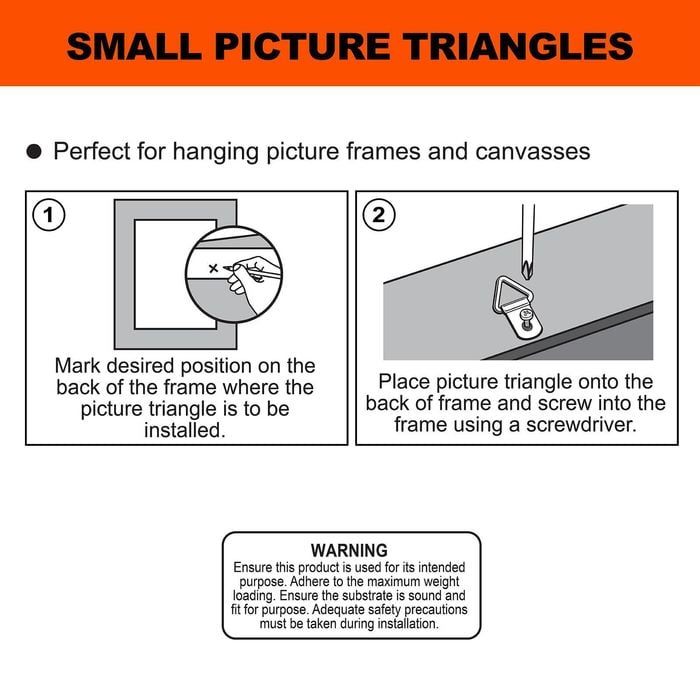 SMALL PICTURE TRIANGLES

● Perfect for hanging picture frames and canvasses

1

Mark desired position on the back of the frame where the picture triangle is to be installed.

2

Place picture triangle onto the back of frame and screw into the frame using a screwdriver.

WARNING
Ensure this product is used for its intended purpose. Adhere to the maximum weight loading. Ensure the substrate is sound and fit for purpose. Adequate safety precautions must be taken during installation.